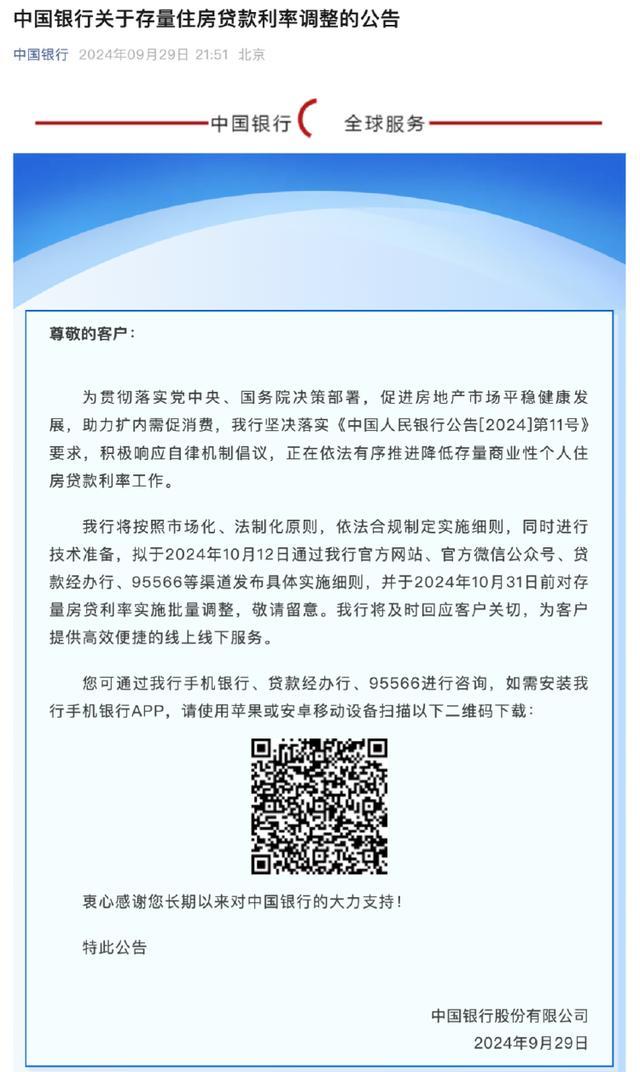 中国银行关于存量住房贷款利率调整的公告

中国银行 2024年09月29日 21:51 北京

中国银行 全球服务

尊敬的客户：

为贯彻落实党中央、国务院决策部署，促进房地产市场平稳健康发展，助力扩内需促消费，我行坚决落实《中国人民银行公告[2024]第11号》要求，积极响应自律机制倡议，正在依法有序推进降低存量商业性个人住房贷款利率工作。

我行将按照市场化、法制化原则，依法合规制定实施细则，同时进行技术准备，拟于2024年10月12日通过我行官方网站、官方微信公众号、贷款经办行、95566等渠道发布具体实施细则，并于2024年10月31日前对存量房贷利率实施批量调整，敬请留意。我行将及时回应客户关切，为客户提供高效便捷的线上线下服务。

您可通过我行手机银行、贷款经办行、95566进行咨询，如需安装我行手机银行APP，请使用苹果或安卓移动设备扫描以下二维码下载：

衷心感谢您长期以来对中国银行的大力支持！

特此公告

中国银行股份有限公司
2024年9月29日